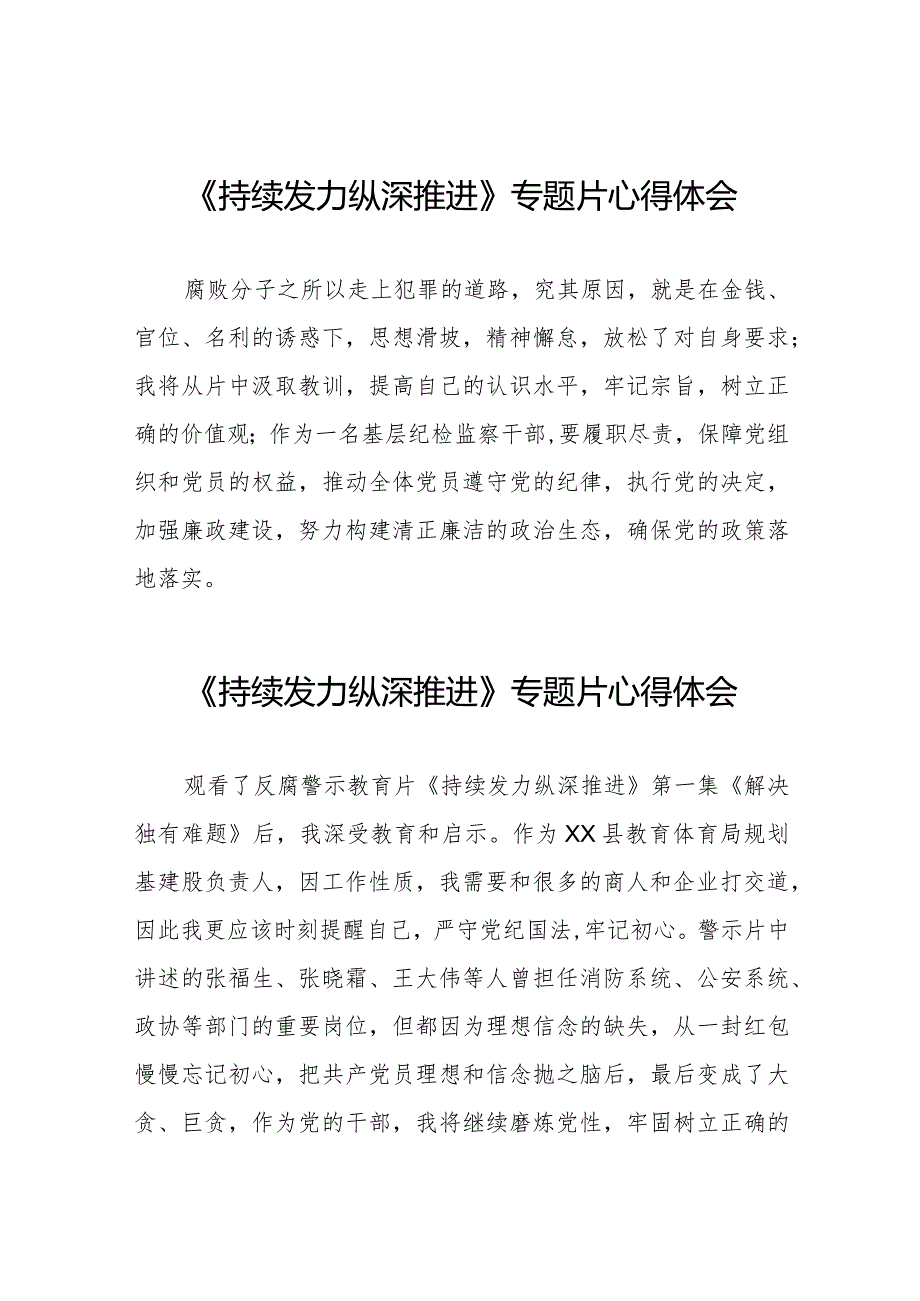 《持续发力纵深推进》专题片心得体会

腐败分子之所以走上犯罪的道路，究其原因，就是在金钱、官位、名利的诱惑下，思想滑坡，精神懈怠，放松了对自身要求；我将从片中汲取教训，提高自己的认识水平，牢记宗旨，树立正确的价值观；作为一名基层纪检监察干部，要履职尽责，保障党组织和党员的权益，推动全体党员遵守党的纪律，执行党的决定，加强廉政建设，努力构建清正廉洁的政治生态，确保党的政策落地落实。

《持续发力纵深推进》专题片心得体会

观看了反腐警示教育片《持续发力纵深推进》第一集《解决独有难题》后，我深受教育和启示。作为XX县教育体育局规划基建股负责人，因工作性质，我需要和很多的商人和企业打交道，因此我更应该时刻提醒自己，严守党纪国法，牢记初心。警示片中讲述的张福生、张晓霜、王大伟等人曾担任消防系统、公安系统、政协等部门的重要岗位，但都因为理想信念的缺失，从一封红包慢慢忘记初心，把共产党员理想和信念抛之脑后，最后变成了大贪、巨贪，作为党的干部，我将继续磨炼党性，牢固树立正确的